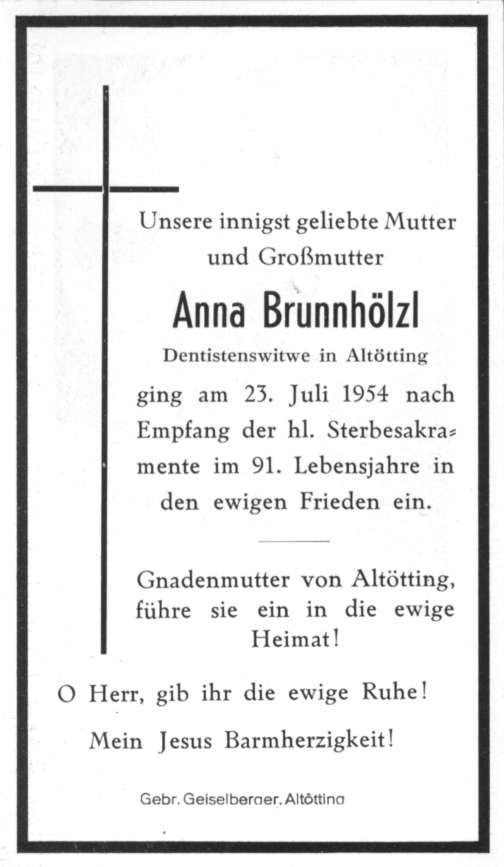 Unsere innigst geliebte Mutter und Großmutter

Anna Brunnhölzl

Dentistenswitwe in Altötting

ging am 23. Juli 1954 nach Empfang der hl. Sterbesakramente im 91. Lebensjahre in den ewigen Frieden ein.

Gnadenmutter von Altötting, führe sie ein in die ewige Heimat!

O Herr, gib ihr die ewige Ruhe!

Mein Jesus Barmherzigkeit!

Gebr. Geiselberger, Altötting